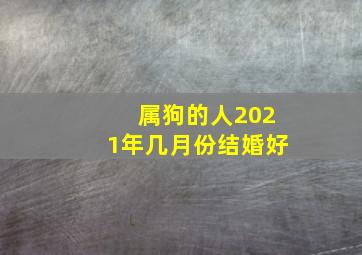 属狗的人2021年几月份结婚好